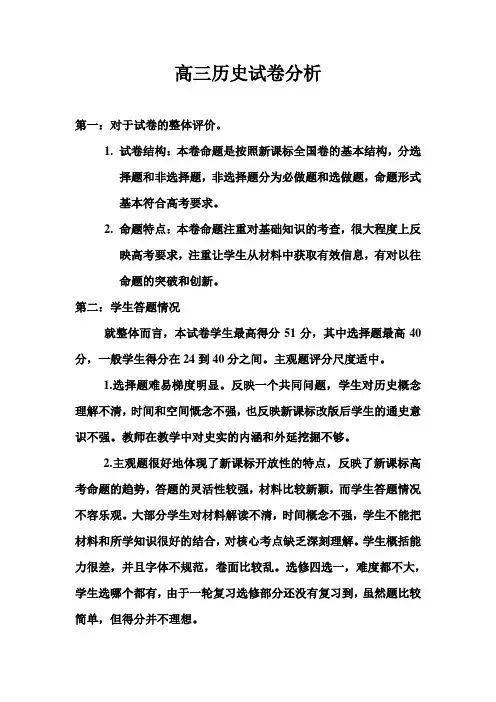 高三历史试卷分析

第一：对于试卷的整体评价。

1. 试卷结构：本卷命题是按照新课标全国卷的基本结构，分选择题和非选择题，非选择题分为必做题和选做题，命题形式基本符合高考要求。

2. 命题特点：本卷命题注重对基础知识的考查，很大程度上反映高考要求，注重让学生从材料中获取有效信息，有对以往命题的突破和创新。

第二：学生答题情况

就整体而言，本试卷学生最高得分 51 分，其中选择题最高 40 分，一般学生得分在 24 到 40 分之间。主观题评分尺度适中。

1.选择题难易梯度明显。反映一个共同问题，学生对历史概念理解不清，时间和空间概念不强，也反映新课标改版后学生的通史意识不强。教师在教学中对史实的内涵和外延挖掘不够。

2.主观题很好地体现了新课标开放性的特点，反映了新课标高考命题的趋势，答题的灵活性较强，材料比较新颖，而学生答题情况不容乐观。大部分学生对材料解读不清，时间概念不强，学生不能把材料和所学知识很好的结合，对核心考点缺乏深刻理解。学生概括能力很差，并且字体不规范，卷面比较乱。选修四选一，难度都不大，学生选哪个都有，由于一轮复习选修部分还没有复习到，虽然题比较简单，但得分并不理想。